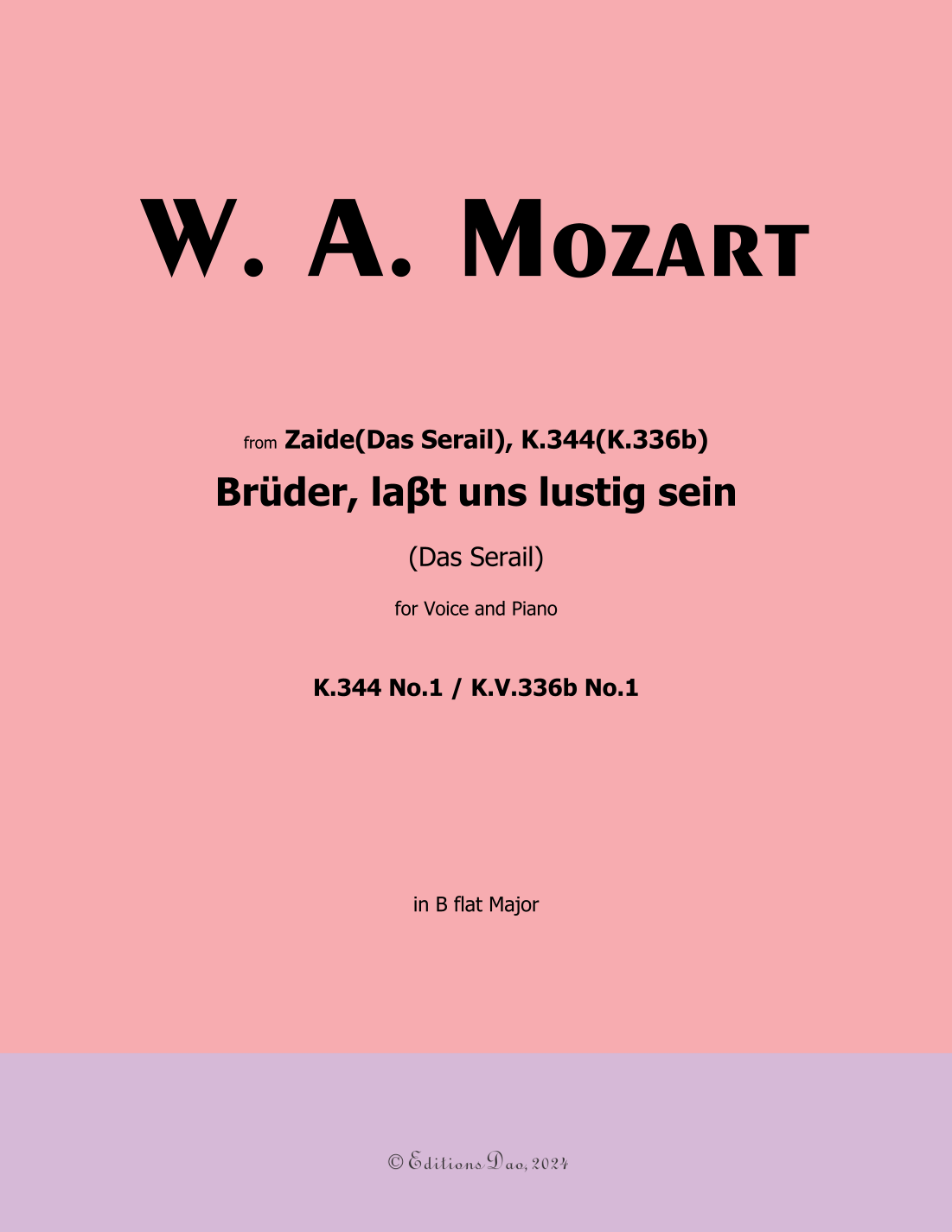 W. A. Mozart

from Zaide(Das Serail), K.344(K.336b)

Brüder, laβt uns lustig sein

(Das Serail)

for Voice and Piano

K.344 No.1 / K.V.336b No.1

in B flat Major

© Editions Dao, 2024